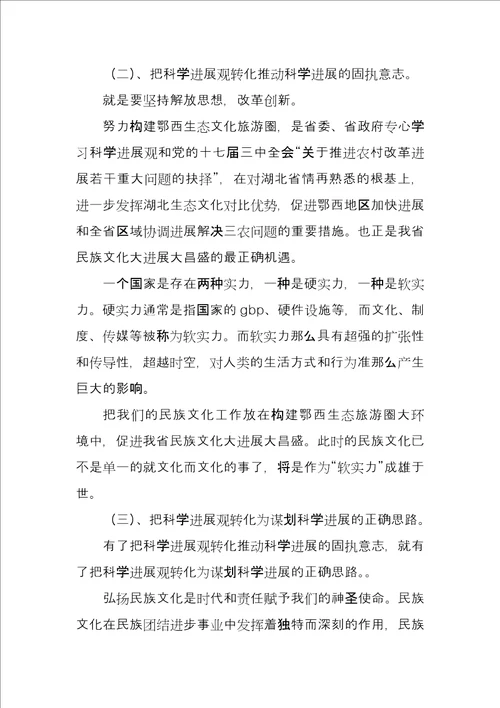 （二）、把科学进展观转化推动科学进展的固执意志。

就是要坚持解放思想，改革创新。

努力构建鄂西生态文化旅游圈，是省委、省政府专心学习科学进展观和党的十七届三中全会“关于推进农村改革进展若干重大问题的抉择”，在对湖北省情再熟悉的根基上，进一步发挥湖北生态文化对比优势，促进鄂西地区加快进展和全省区域协调进展解决三农问题的重要措施。也正是我省民族文化大进展大昌盛的最正确机遇。

一个国家是存在两种实力，一种是硬实力，一种是软实力。硬实力通常是指国家的 gbp、硬件设施等，而文化、制度、传媒等被称为软实力。而软实力那么具有超强的扩张性和传导性，超越时空，对人类的生活方式和行为准那么产生巨大的影响。

把我们的民族文化工作放在构建鄂西生态旅游圈大环境中，促进我省民族文化大进展大昌盛。此时的民族文化已不是单一的就文化而文化的事了，将是作为“软实力”成雄于世。

（三）、把科学进展观转化为谋划科学进展的正确思路。

有了把科学进展观转化推动科学进展的固执意志，就有了把科学进展观转化为谋划科学进展的正确思路。。

弘扬民族文化是时代和责任赋予我们的神圣使命。民族文化在民族团结进步事业中发挥着独特而深刻的作用，民族